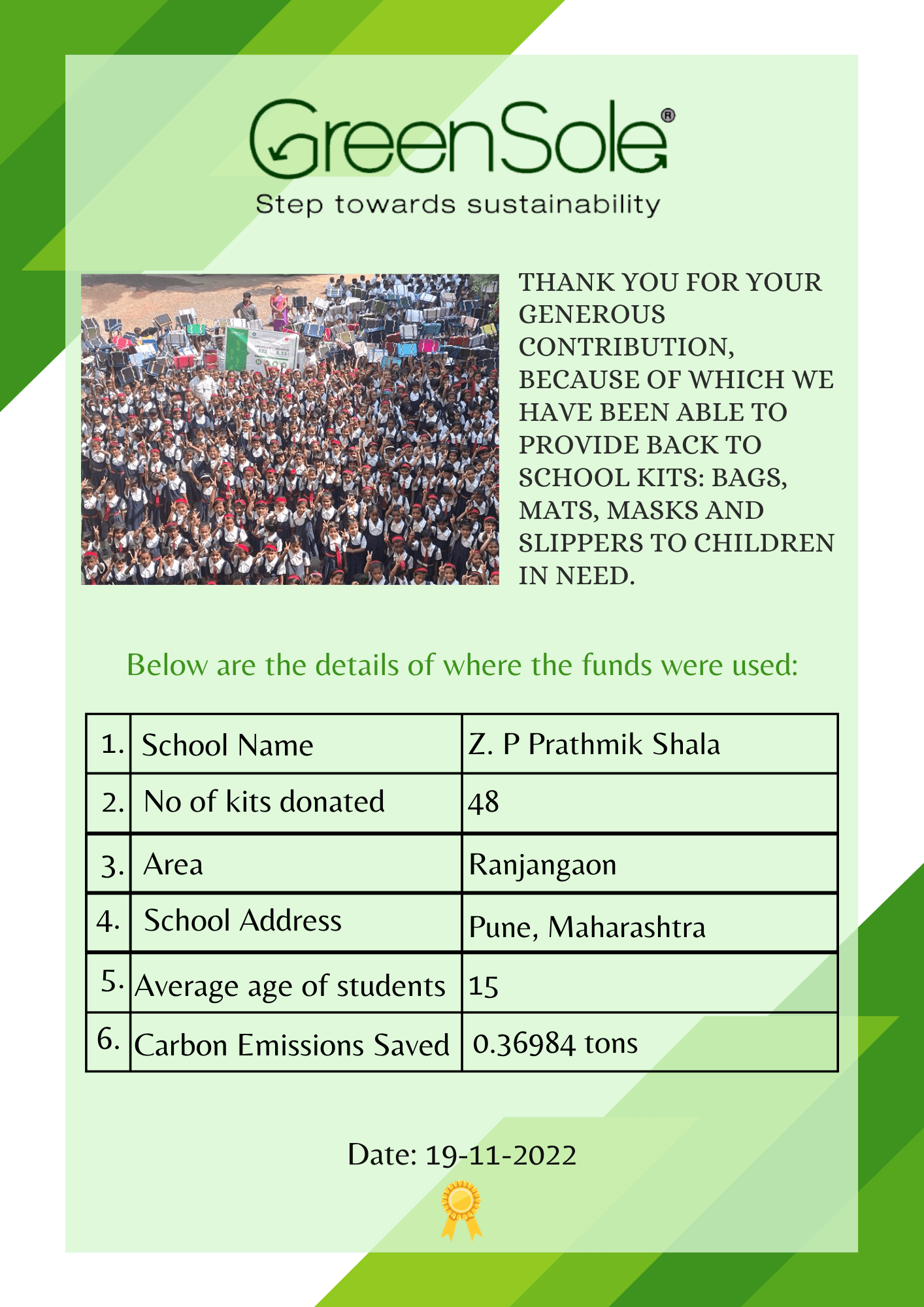 GreenSole®
Step towards sustainability

THANK YOU FOR YOUR GENEROUS CONTRIBUTION, BECAUSE OF WHICH WE HAVE BEEN ABLE TO PROVIDE BACK TO SCHOOL KITS: BAGS, MATS, MASKS AND SLIPPERS TO CHILDREN IN NEED.

Below are the details of where the funds were used:

| 1. | School Name | Z. P Prathmik Shala |
|---|---|---|
| 2. | No of kits donated | 48 |
| 3. | Area | Ranjangaon |
| 4. | School Address | Pune, Maharashtra |
| 5. | Average age of students | 15 |
| 6. | Carbon Emissions Saved | 0.36984 tons |

Date: 19-11-2022